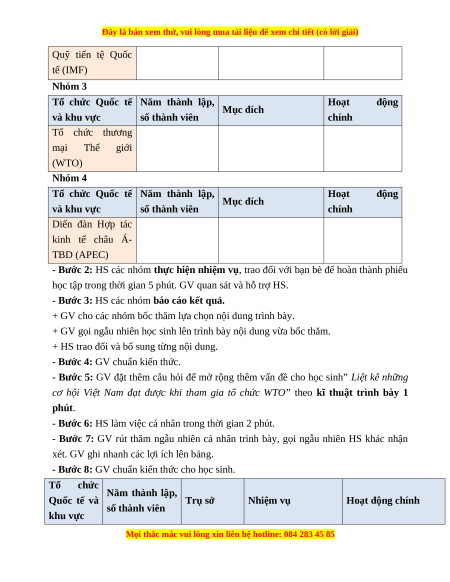 Đây là bản xem thử, vui lòng mua tài liệu để xem chi tiết (có lời giải)

| Quỹ tiền tệ Quốc tế (IMF) | | | |
|---|---|---|---|

Nhóm 3

| Tổ chức Quốc tế và khu vực | Năm thành lập, số thành viên | Mục đích | Hoạt động chính |
|---|---|---|---|
| Tổ chức thương mại Thế giới (WTO) | | | |

Nhóm 4

| Tổ chức Quốc tế và khu vực | Năm thành lập, số thành viên | Mục đích | Hoạt động chính |
|---|---|---|---|
| Diễn đàn Hợp tác kinh tế châu Á-TBD (APEC) | | | |

- Bước 2: HS các nhóm thực hiện nhiệm vụ, trao đổi với bạn bè để hoàn thành phiếu học tập trong thời gian 5 phút. GV quan sát và hỗ trợ HS.

- Bước 3: HS các nhóm báo cáo kết quả.

+ GV cho các nhóm bốc thăm lựa chọn nội dung trình bày.

+ GV gọi ngẫu nhiên học sinh lên trình bày nội dung vừa bốc thăm.

+ HS trao đổi và bổ sung từng nội dung.

- Bước 4: GV chuẩn kiến thức.

- Bước 5: GV đặt thêm câu hỏi để mở rộng thêm vấn đề cho học sinh" Liệt kê những cơ hội Việt Nam đạt được khi tham gia tổ chức WTO" theo kĩ thuật trình bày 1 phút.

- Bước 6: HS làm việc cá nhân trong thời gian 2 phút.

- Bước 7: GV rút thăm ngẫu nhiên cá nhân trình bày, gọi ngẫu nhiên HS khác nhận xét. GV ghi nhanh các lợi ích lên bảng.

- Bước 8: GV chuẩn kiến thức cho học sinh.

| Tổ chức Quốc tế và khu vực | Năm thành lập, số thành viên | Trụ sở | Nhiệm vụ | Hoạt động chính |
|---|---|---|---|---|

Mọi thắc mắc vui lòng xin liên hệ hotline: 084 283 45 85